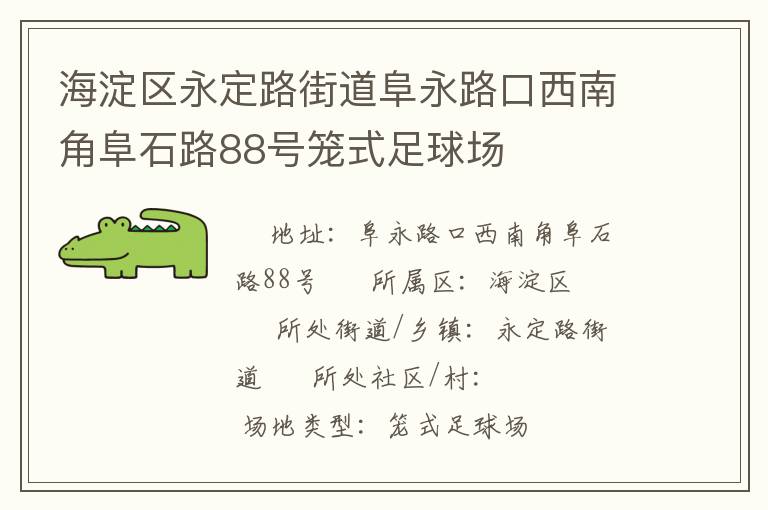 海淀区永定路街道阜永路口西南角阜石路88号笼式足球场

地址：阜永路口西南角阜石路88号　　所属区：海淀区

所处街道/乡镇：永定路街道　　所处社区/村：

场地类型：笼式足球场